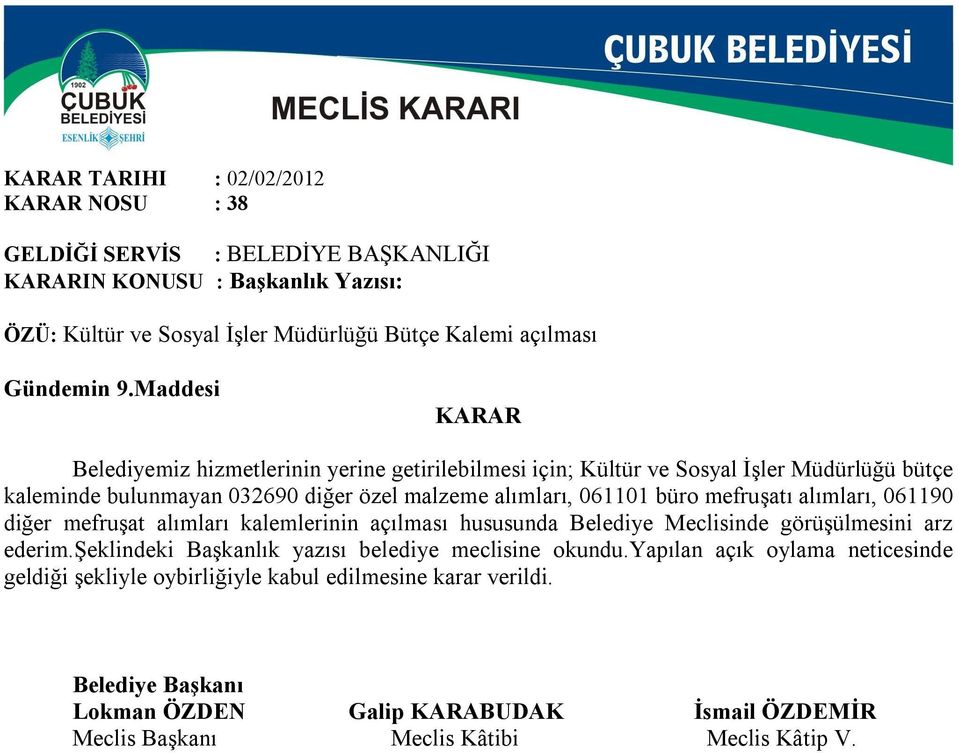 1902
ÇUBUK
BELEDİYESİ
ESENLİK ŞEHRİ

ÇUBUK BELEDİYESİ

MECLİS KARARI

KARAR TARIHI : 02/02/2012
KARAR NOSU : 38

GELDİĞİ SERVİS : BELEDİYE BAŞKANLIĞI
KARARIN KONUSU : Başkanlık Yazısı:

ÖZÜ: Kültür ve Sosyal İşler Müdürlüğü Bütçe Kalemi açılması

Gündemin 9.Maddesi

KARAR

Belediyemiz hizmetlerinin yerine getirilebilmesi için; Kültür ve Sosyal İşler Müdürlüğü bütçe kaleminde bulunmayan 032690 diğer özel malzeme alımları, 061101 büro mefruşatı alımları, 061190 diğer mefruşat alımları kalemlerinin açılması hususunda Belediye Meclisinde görüşülmesini arz ederim.Şeklindeki Başkanlık yazısı belediye meclisine okundu.Yapılan açık oylama neticesinde geldiği şekliyle oybirliğiyle kabul edilmesine karar verildi.

Belediye Başkanı
Lokman ÖZDEN
Meclis Başkanı

Galip KARABUDAK
Meclis Kâtibi

İsmail ÖZDEMİR
Meclis Kâtip V.